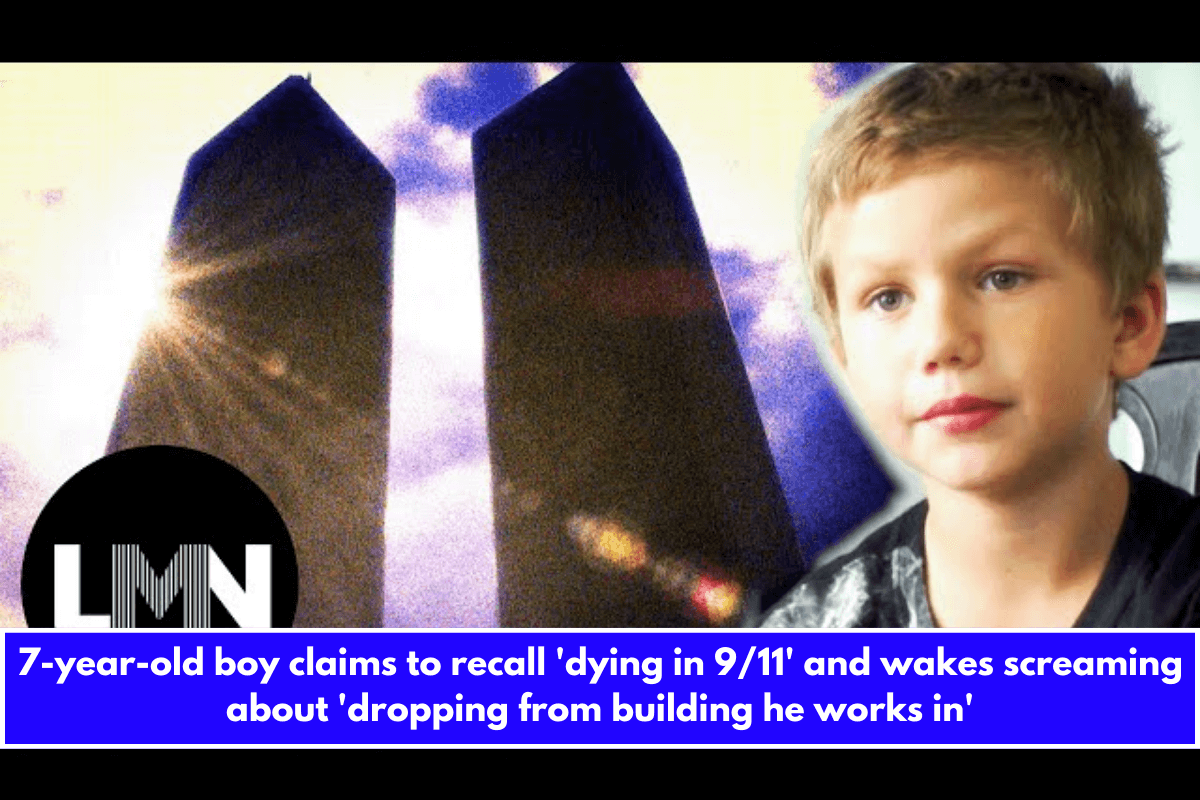 LMN

7-year-old boy claims to recall 'dying in 9/11' and wakes screaming about 'dropping from building he works in'